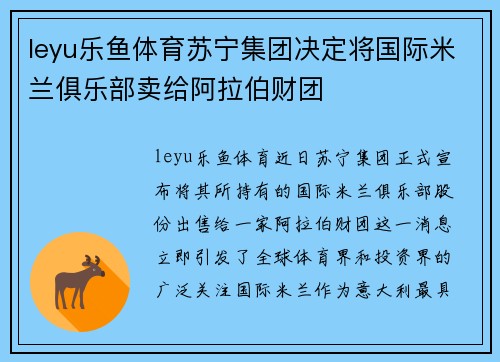 leyu乐鱼体育苏宁集团决定将国际米兰俱乐部卖给阿拉伯财团

leyu乐鱼体育近日苏宁集团正式宣布将其所持有的国际米兰俱乐部股份出售给一家阿拉伯财团这一消息立即引发了全球体育界和投资界的广泛关注国际米兰作为意大利最具